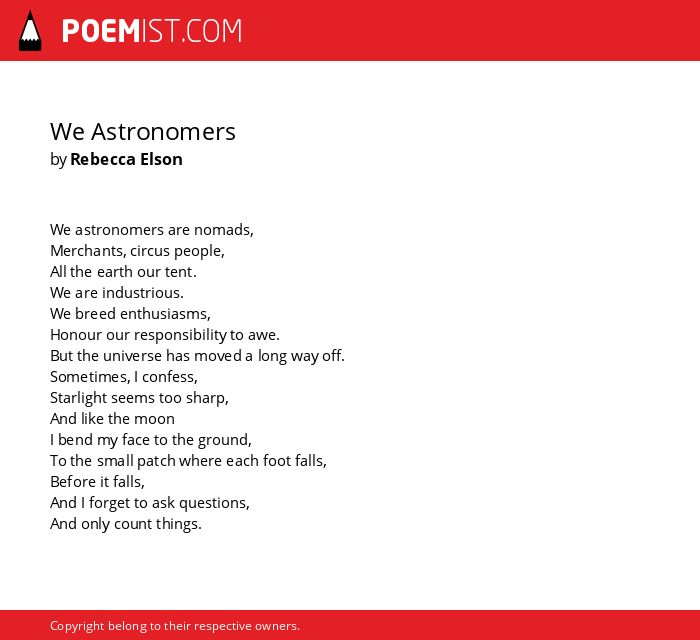 POEMIST.COM

We Astronomers
by Rebecca Elson

We astronomers are nomads,
Merchants, circus people,
All the earth our tent.
We are industrious.
We breed enthusiasms,
Honour our responsibility to awe.
But the universe has moved a long way off.
Sometimes, I confess,
Starlight seems too sharp,
And like the moon
I bend my face to the ground,
To the small patch where each foot falls,
Before it falls,
And I forget to ask questions,
And only count things.

Copyright belong to their respective owners.